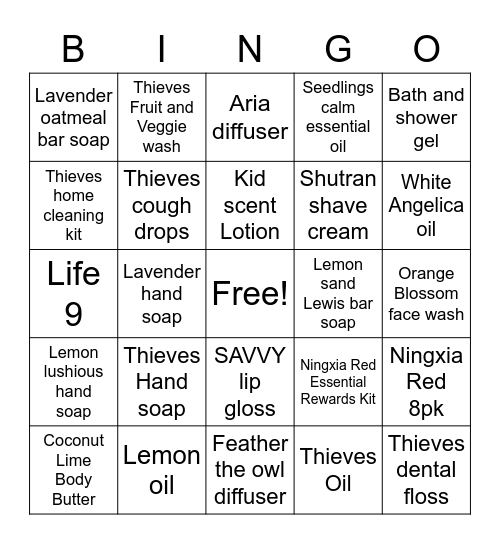 | B | I | N | G | O |
|---|---|---|---|---|
| Lavender oatmeal bar soap | Thieves Fruit and Veggie wash | Aria diffuser | Seedlings calm essential oil | Bath and shower gel |
| Thieves home cleaning kit | Thieves cough drops | Kid scent Lotion | Shutran shave cream | White Angelica oil |
| Life 9 | Lavender hand soap | Free! | Lemon sand Lewis bar soap | Orange Blossom face wash |
| Lemon lushious hand soap | Thieves Hand soap | SAVVY lip gloss | Ningxia Red Essential Rewards Kit | Ningxia Red 8pk |
| Coconut Lime Body Butter | Lemon oil | Feather the owl diffuser | Thieves Oil | Thieves dental floss |